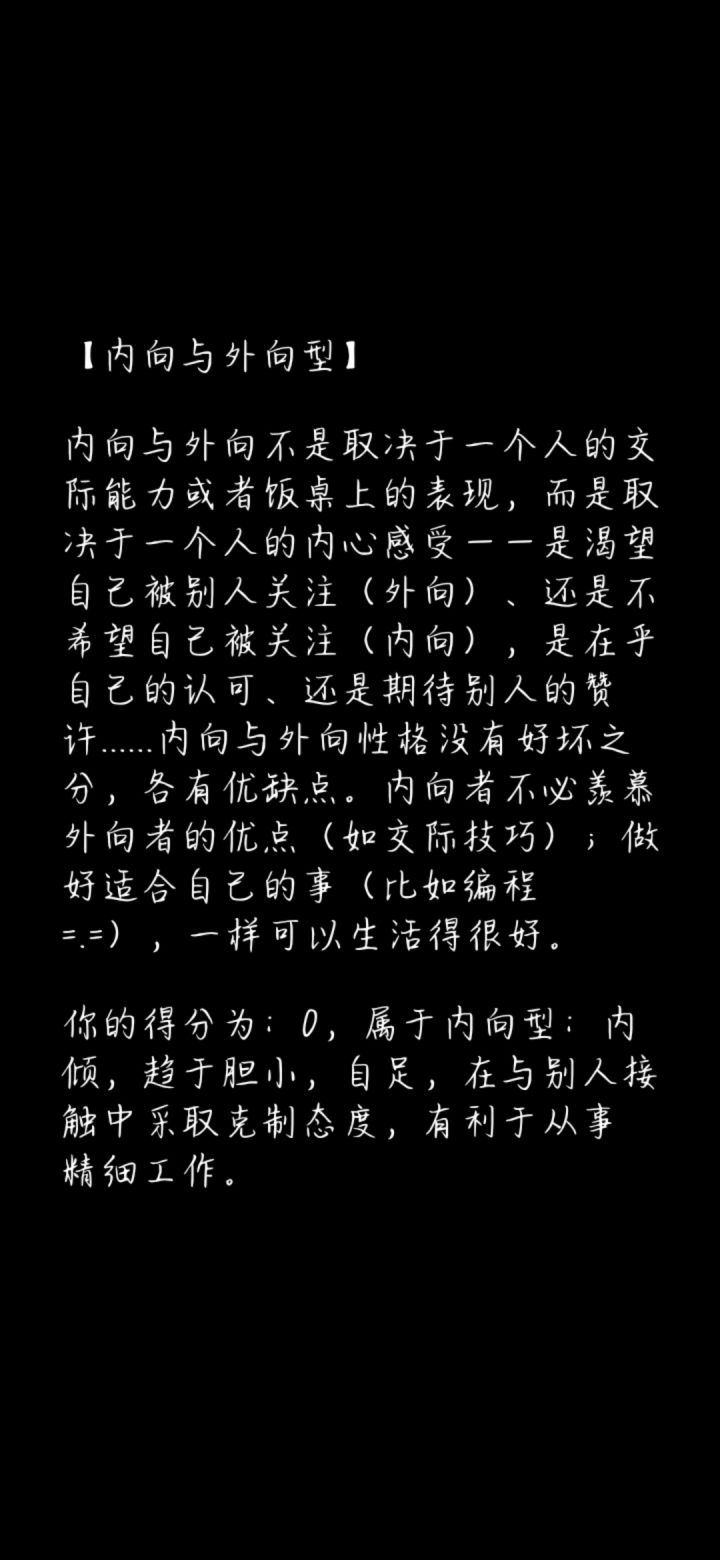 【内向与外向型】

内向与外向不是取决于一个人的交际能力或者饭桌上的表现，而是取决于一个人的内心感受——是渴望自己被别人关注（外向）、还是不希望自己被关注（内向），是在乎自己的认可、还是期待别人的赞许......内向与外向性格没有好坏之分，各有优缺点。内向者不必羡慕外向者的优点（如交际技巧）；做好适合自己的事（比如编程=.=），一样可以生活得很好。

你的得分为：0，属于内向型：内倾，趋于胆小，自足，在与别人接触中采取克制态度，有利于从事精细工作。